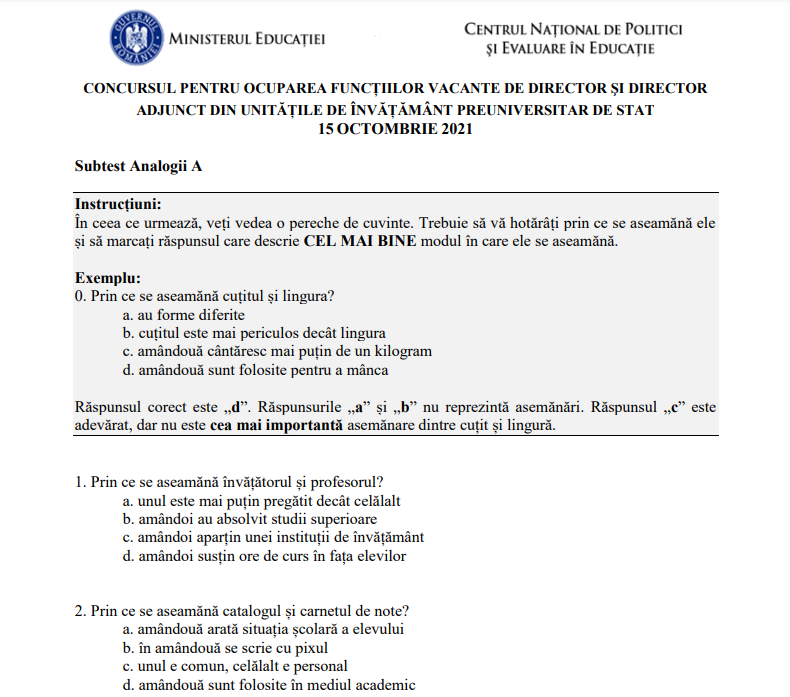 GUVERNUL ROMÂNIEI

MINISTERUL EDUCAȚIEI

CENTRUL NAȚIONAL DE POLITICI ȘI EVALUARE ÎN EDUCAȚIE

CONCURSUL PENTRU OCUPAREA FUNCȚIILOR VACANTE DE DIRECTOR ȘI DIRECTOR ADJUNCT DIN UNITĂȚILE DE ÎNVĂȚĂMÂNT PREUNIVERSITAR DE STAT
15 OCTOMBRIE 2021

Subtest Analogii A

Instrucțiuni:
În ceea ce urmează, veți vedea o pereche de cuvinte. Trebuie să vă hotărâți prin ce se aseamănă ele și să marcați răspunsul care descrie CEL MAI BINE modul în care ele se aseamănă.

Exemplu:
0. Prin ce se aseamănă cuțitul și lingura?
a. au forme diferite
b. cuțitul este mai periculos decât lingura
c. amândouă cântăresc mai puțin de un kilogram
d. amândouă sunt folosite pentru a mânca

Răspunsul corect este „d”. Răspunsurile „a” și „b” nu reprezintă asemănări. Răspunsul „c” este adevărat, dar nu este cea mai importantă asemănare dintre cuțit și lingură.

1. Prin ce se aseamănă învățătorul și profesorul?
a. unul este mai puțin pregătit decât celălalt
b. amândoi au absolvit studii superioare
c. amândoi aparțin unei instituții de învățământ
d. amândoi susțin ore de curs în fața elevilor

2. Prin ce se aseamănă catalogul și carnetul de note?
a. amândouă arată situația școlară a elevului
b. în amândouă se scrie cu pixul
c. unul e comun, celălalt e personal
d. amândouă sunt folosite în mediul academic